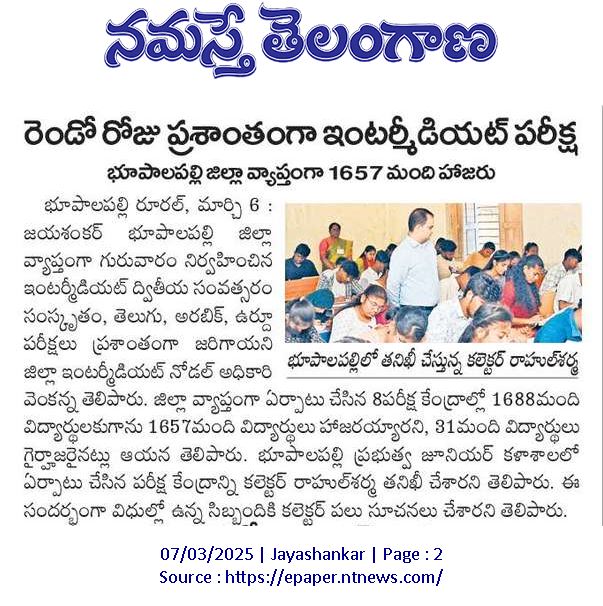 నమస్తే తెలంగాణ

రెండో రోజు ప్రశాంతంగా ఇంటర్మీడియట్ పరీక్ష

భూపాలపల్లి జిల్లా వ్యాప్తంగా 1657 మంది హాజరు

భూపాలపల్లి రూరల్, మార్చి 6 : జయశంకర్ భూపాలపల్లి జిల్లా వ్యాప్తంగా గురువారం నిర్వహించిన ఇంటర్మీడియట్ ద్వితీయ సంవత్సరం సంస్కృతం, తెలుగు, అరబిక్, ఉర్దూ పరీక్షలు ప్రశాంతంగా జరిగాయని జిల్లా ఇంటర్మీడియట్ నోడల్ అధికారి వెంకన్న తెలిపారు. జిల్లా వ్యాప్తంగా ఏర్పాటు చేసిన 8పరీక్ష కేంద్రాల్లో 1688మంది విద్యార్థులకుగాను 1657మంది విద్యార్థులు హాజరయ్యారని, 31మంది విద్యార్థులు గైర్హాజరైనట్లు ఆయన తెలిపారు. భూపాలపల్లి ప్రభుత్వ జూనియర్ కళాశాలలో ఏర్పాటు చేసిన పరీక్ష కేంద్రాన్ని కలెక్టర్ రాహుల్‌శర్మ తనిఖీ చేశారని తెలిపారు. ఈ సందర్భంగా విధుల్లో ఉన్న సిబ్బందికి కలెక్టర్ పలు సూచనలు చేశారని తెలిపారు.

భూపాలపల్లిలో తనిఖీ చేస్తున్న కలెక్టర్ రాహుల్‌శర్మ

07/03/2025 | Jayashankar | Page : 2
Source : https://epaper.ntnews.com/